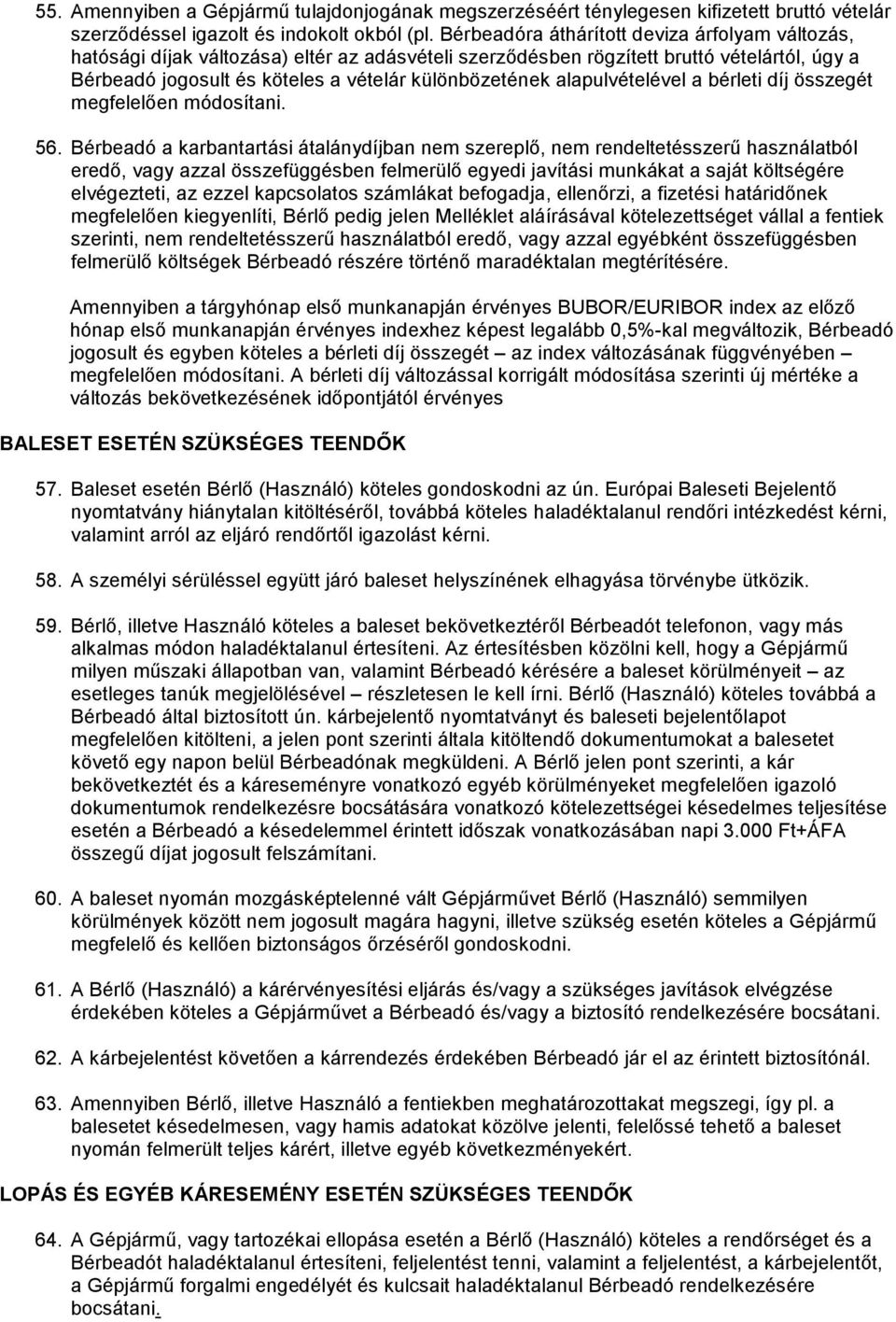 55. Amennyiben a Gépjármű tulajdonjogának megszerzéséért ténylegesen kifizetett bruttó vételár szerződéssel igazolt és indokolt okból (pl. Bérbeadóra áthárított deviza árfolyam változás, hatósági díjak változása) eltér az adásvételi szerződésben rögzített bruttó vételártól, úgy a Bérbeadó jogosult és köteles a vételár különbözetének alapulvételével a bérleti díj összegét megfelelően módosítani.

56. Bérbeadó a karbantartási átalánydíjban nem szereplő, nem rendeltetésszerű használatból eredő, vagy azzal összefüggésben felmerülő egyedi javítási munkákat a saját költségére elvégezteti, az ezzel kapcsolatos számlákat befogadja, ellenőrzi, a fizetési határidőnek megfelelően kiegyenlíti, Bérlő pedig jelen Melléklet aláírásával kötelezettséget vállal a fentiek szerinti, nem rendeltetésszerű használatból eredő, vagy azzal egyébként összefüggésben felmerülő költségek Bérbeadó részére történő maradéktalan megtérítésére.

Amennyiben a tárgyhónap első munkanapján érvényes BUBOR/EURIBOR index az előző hónap első munkanapján érvényes indexhez képest legalább 0,5%-kal megváltozik, Bérbeadó jogosult és egyben köteles a bérleti díj összegét – az index változásának függvényében – megfelelően módosítani. A bérleti díj változással korrigált módosítása szerinti új mértéke a változás bekövetkezésének időpontjától érvényes

BALESET ESETÉN SZÜKSÉGES TEENDŐK

57. Baleset esetén Bérlő (Használó) köteles gondoskodni az ún. Európai Baleseti Bejelentő nyomtatvány hiánytalan kitöltéséről, továbbá köteles haladéktalanul rendőri intézkedést kérni, valamint arról az eljáró rendőrtől igazolást kérni.

58. A személyi sérüléssel együtt járó baleset helyszínének elhagyása törvénybe ütközik.

59. Bérlő, illetve Használó köteles a baleset bekövetkeztéről Bérbeadót telefonon, vagy más alkalmas módon haladéktalanul értesíteni. Az értesítésben közölni kell, hogy a Gépjármű milyen műszaki állapotban van, valamint Bérbeadó kérésére a baleset körülményeit – az esetleges tanúk megjelölésével – részletesen le kell írni. Bérlő (Használó) köteles továbbá a Bérbeadó által biztosított ún. kárbejelentő nyomtatványt és baleseti bejelentőlapot megfelelően kitölteni, a jelen pont szerinti általa kitöltendő dokumentumokat a balesetet követő egy napon belül Bérbeadónak megküldeni. A Bérlő jelen pont szerinti, a kár bekövetkeztét és a káreseményre vonatkozó egyéb körülményeket megfelelően igazoló dokumentumok rendelkezésre bocsátására vonatkozó kötelezettségei késedelmes teljesítése esetén a Bérbeadó a késedelemmel érintett időszak vonatkozásában napi 3.000 Ft+ÁFA összegű díjat jogosult felszámítani.

60. A baleset nyomán mozgásképtelenné vált Gépjárművet Bérlő (Használó) semmilyen körülmények között nem jogosult magára hagyni, illetve szükség esetén köteles a Gépjármű megfelelő és kellően biztonságos őrzéséről gondoskodni.

61. A Bérlő (Használó) a kárérvényesítési eljárás és/vagy a szükséges javítások elvégzése érdekében köteles a Gépjárművet a Bérbeadó és/vagy a biztosító rendelkezésére bocsátani.

62. A kárbejelentést követően a kárrendezés érdekében Bérbeadó jár el az érintett biztosítónál.

63. Amennyiben Bérlő, illetve Használó a fentiekben meghatározottakat megszegi, így pl. a balesetet késedelmesen, vagy hamis adatokat közölve jelenti, felelőssé tehető a baleset nyomán felmerült teljes kárért, illetve egyéb következményekért.

LOPÁS ÉS EGYÉB KÁRESEMÉNY ESETÉN SZÜKSÉGES TEENDŐK

64. A Gépjármű, vagy tartozékai ellopása esetén a Bérlő (Használó) köteles a rendőrséget és a Bérbeadót haladéktalanul értesíteni, feljelentést tenni, valamint a feljelentést, a kárbejelentőt, a Gépjármű forgalmi engedélyét és kulcsait haladéktalanul Bérbeadó rendelkezésére bocsátani.